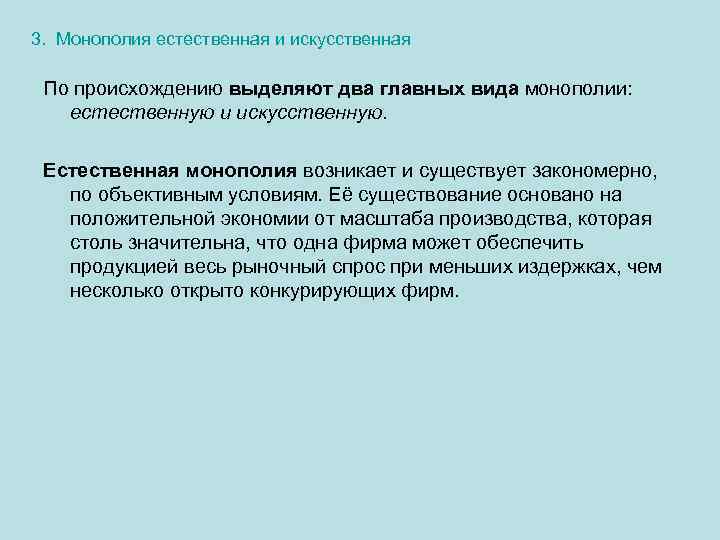 3. Монополия естественная и искусственная

По происхождению выделяют два главных вида монополии: естественную и искусственную.

Естественная монополия возникает и существует закономерно, по объективным условиям. Её существование основано на положительной экономии от масштаба производства, которая столь значительна, что одна фирма может обеспечить продукцией весь рыночный спрос при меньших издержках, чем несколько открыто конкурирующих фирм.